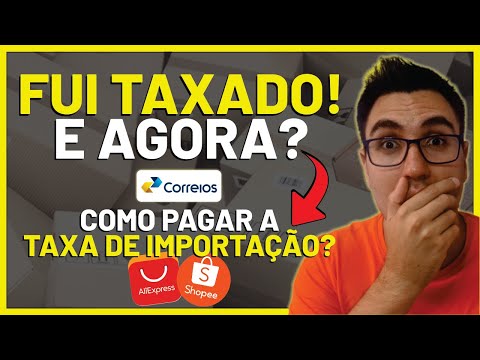 FUI TAXADO!
E AGORA?

Correios

COMO PAGAR A
TAXA DE IMPORTAÇÃO?

AliExpress

S
Shopee